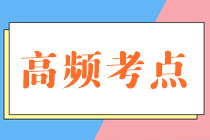 高频考点